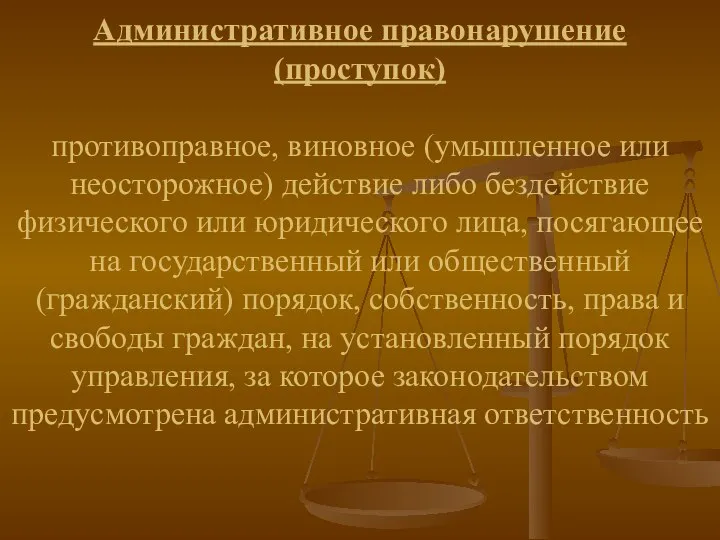 Административное правонарушение (проступок)

противоправное, виновное (умышленное или неосторожное) действие либо бездействие физического или юридического лица, посягающее на государственный или общественный (гражданский) порядок, собственность, права и свободы граждан, на установленный порядок управления, за которое законодательством предусмотрена административная ответственность